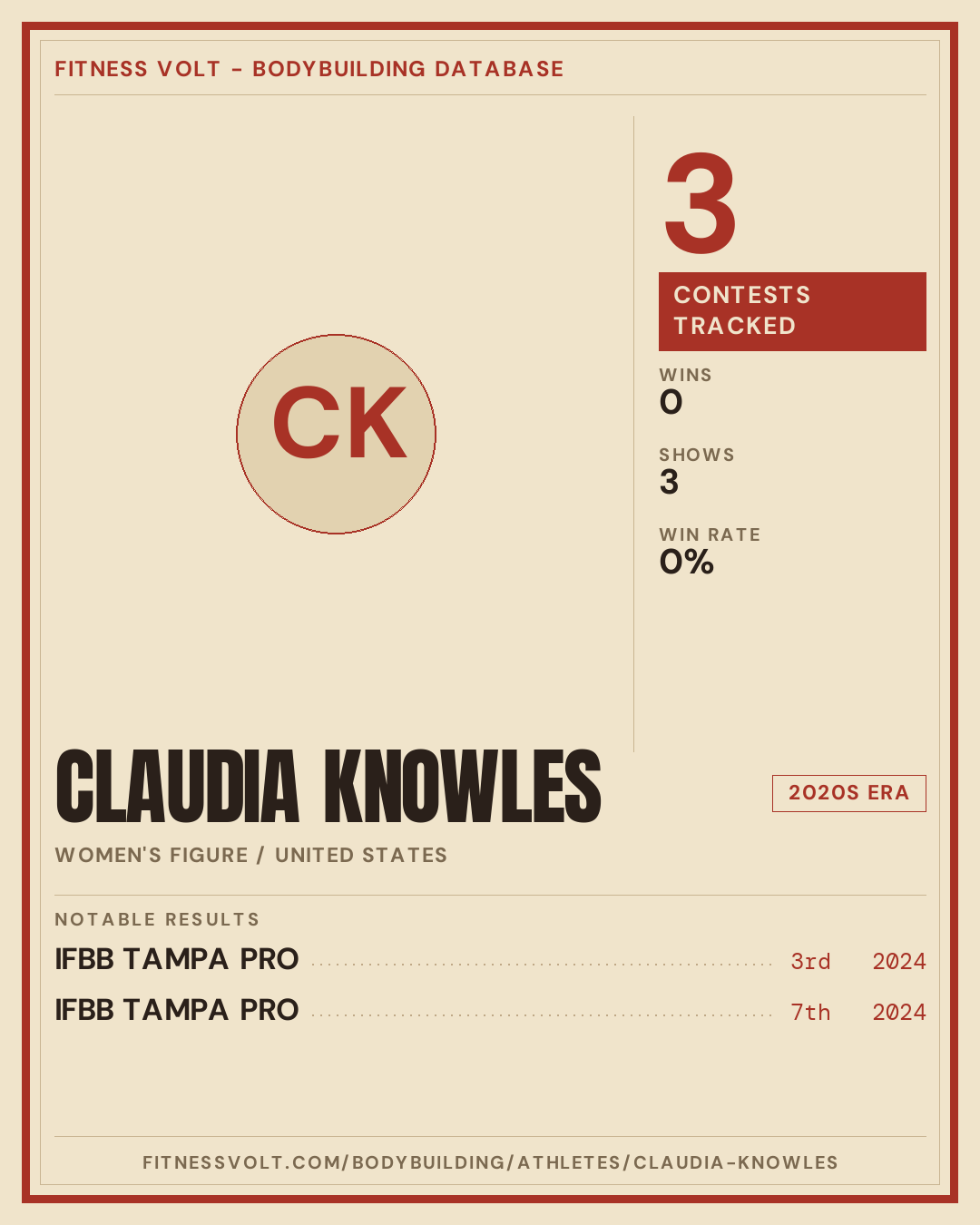 FITNESS VOLT - BODYBUILDING DATABASE

CK

3

CONTESTS TRACKED

WINS
0

SHOWS
3

WIN RATE
0%

CLAUDIA KNOWLES

2020S ERA

WOMEN'S FIGURE / UNITED STATES

NOTABLE RESULTS

IFBB TAMPA PRO 3rd 2024

IFBB TAMPA PRO 7th 2024

FITNESSVOLT.COM/BODYBUILDING/ATHLETES/CLAUDIA-KNOWLES